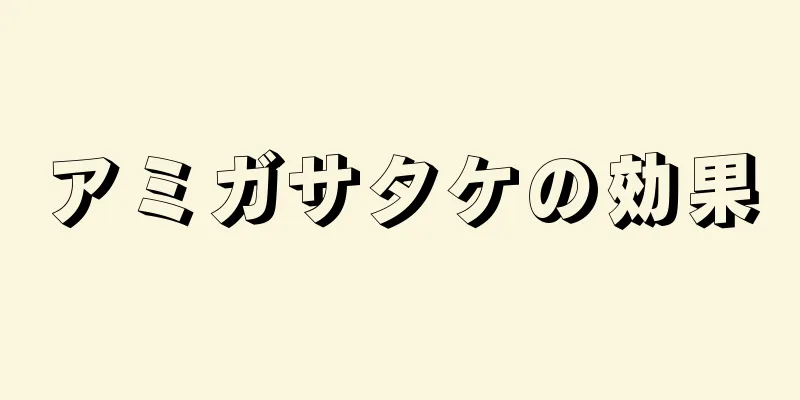 アミガサタケの効果